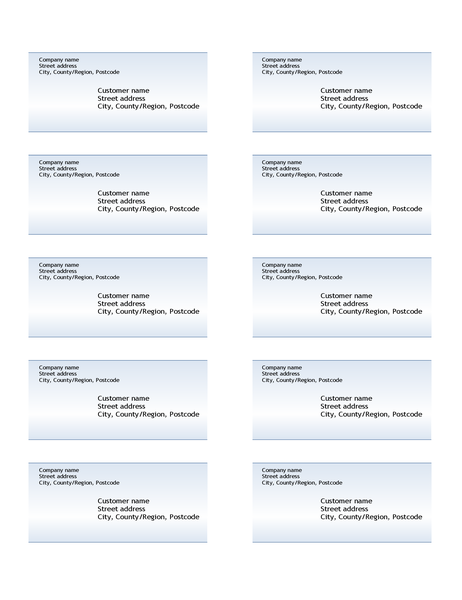 Company name
Street address
City, County/Region, Postcode

Customer name
Street address
City, County/Region, Postcode

Company name
Street address
City, County/Region, Postcode

Customer name
Street address
City, County/Region, Postcode

Company name
Street address
City, County/Region, Postcode

Customer name
Street address
City, County/Region, Postcode

Company name
Street address
City, County/Region, Postcode

Customer name
Street address
City, County/Region, Postcode

Company name
Street address
City, County/Region, Postcode

Customer name
Street address
City, County/Region, Postcode

Company name
Street address
City, County/Region, Postcode

Customer name
Street address
City, County/Region, Postcode

Company name
Street address
City, County/Region, Postcode

Customer name
Street address
City, County/Region, Postcode

Company name
Street address
City, County/Region, Postcode

Customer name
Street address
City, County/Region, Postcode

Company name
Street address
City, County/Region, Postcode

Customer name
Street address
City, County/Region, Postcode

Company name
Street address
City, County/Region, Postcode

Customer name
Street address
City, County/Region, Postcode